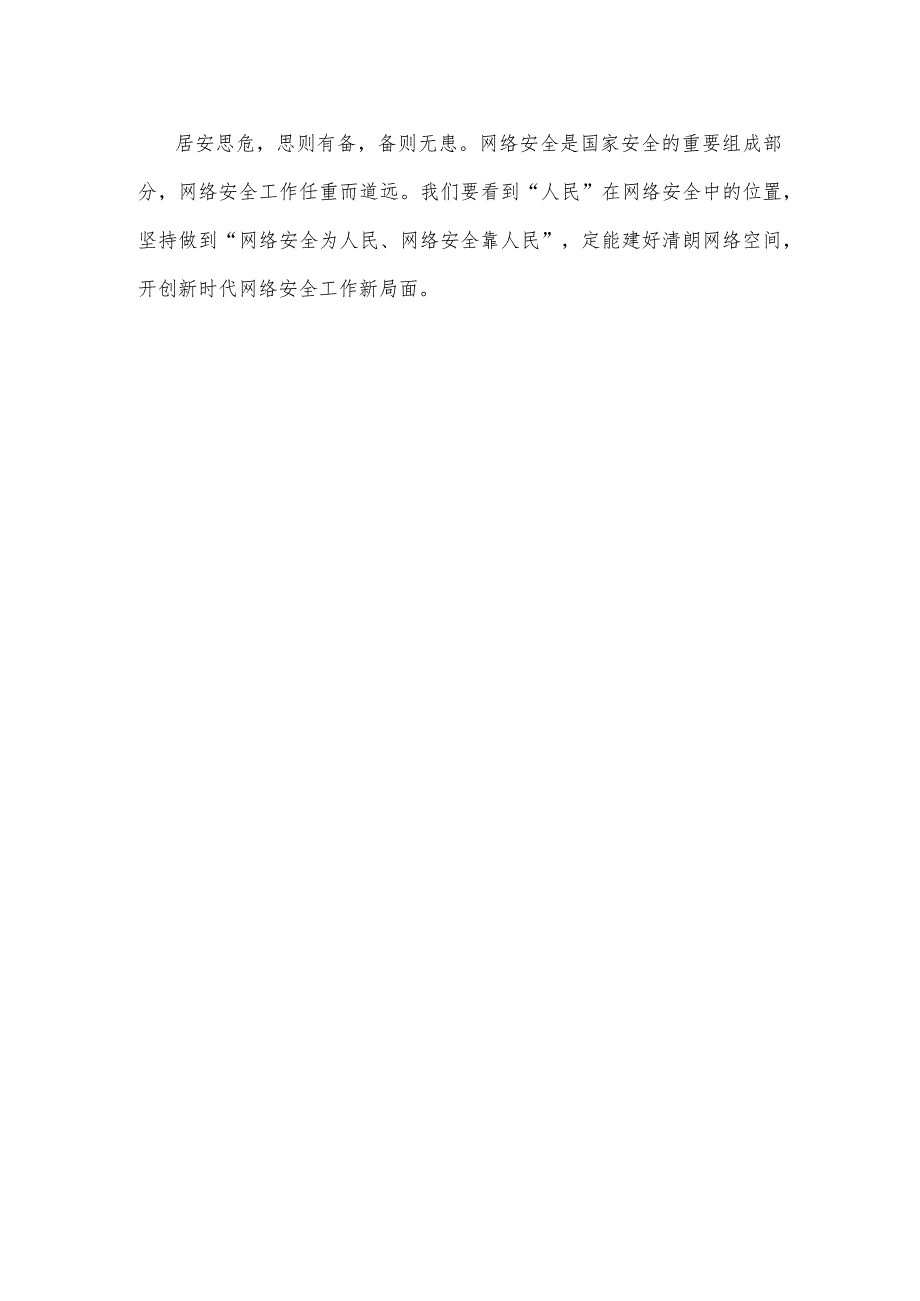 居安思危，思则有备，备则无患。网络安全是国家安全的重要组成部分，网络安全工作任重而道远。我们要看到“人民”在网络安全中的位置，坚持做到“网络安全为人民、网络安全靠人民”，定能建好清朗网络空间，开创新时代网络安全工作新局面。